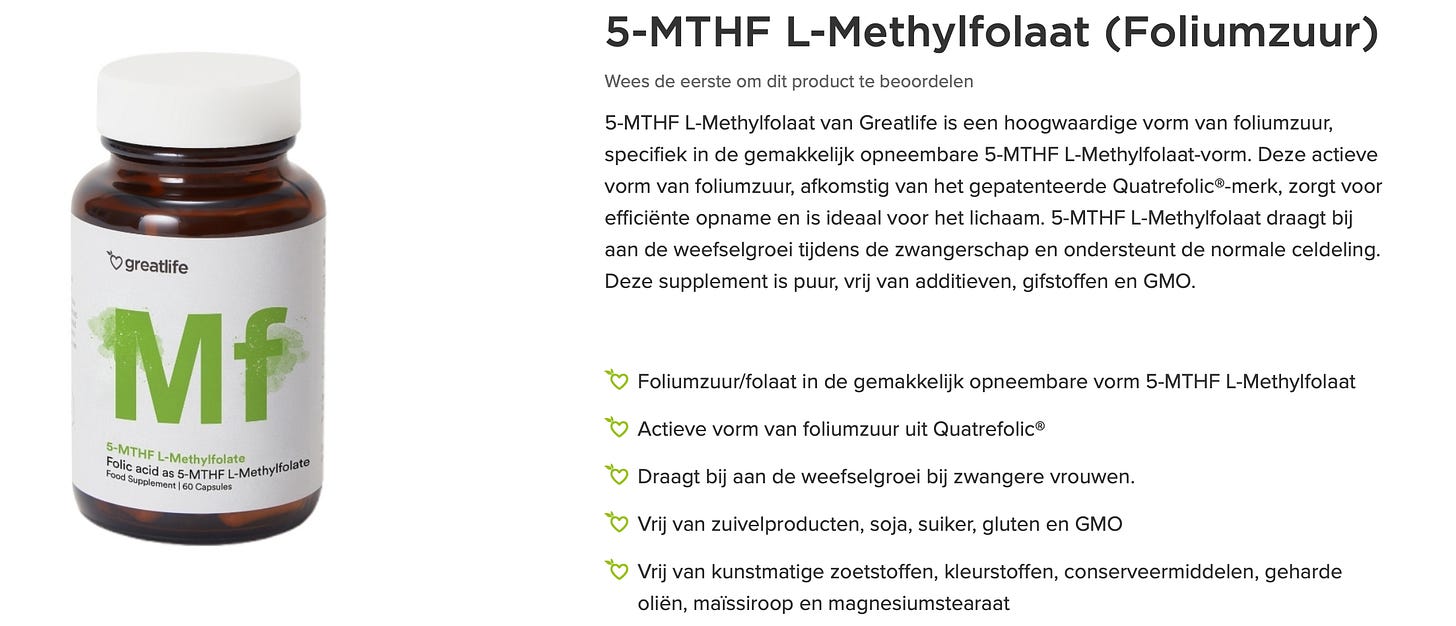 greatlife

Mf

5-MTHF L-Methylfolate
Folic acid as 5-MTHF L-Methylfolate
Food Supplement | 60 Capsules

5-MTHF L-Methylfolaat (Foliumzuur)

Wees de eerste om dit product te beoordelen

5-MTHF L-Methylfolaat van Greatlife is een hoogwaardige vorm van foliumzuur, specifiek in de gemakkelijk opneembare 5-MTHF L-Methylfolaat-vorm. Deze actieve vorm van foliumzuur, afkomstig van het gepatenteerde Quatrefolic®-merk, zorgt voor efficiënte opname en is ideaal voor het lichaam. 5-MTHF L-Methylfolaat draagt bij aan de weefselgroei tijdens de zwangerschap en ondersteunt de normale celdeling. Deze supplement is puur, vrij van additieven, gifstoffen en GMO.

Foliumzuur/folaat in de gemakkelijk opneembare vorm 5-MTHF L-Methylfolaat

Actieve vorm van foliumzuur uit Quatrefolic®

Draagt bij aan de weefselgroei bij zwangere vrouwen.

Vrij van zuivelproducten, soja, suiker, gluten en GMO

Vrij van kunstmatige zoetstoffen, kleurstoffen, conserveermiddelen, geharde oliën, maïssiroop en magnesiumstearaat